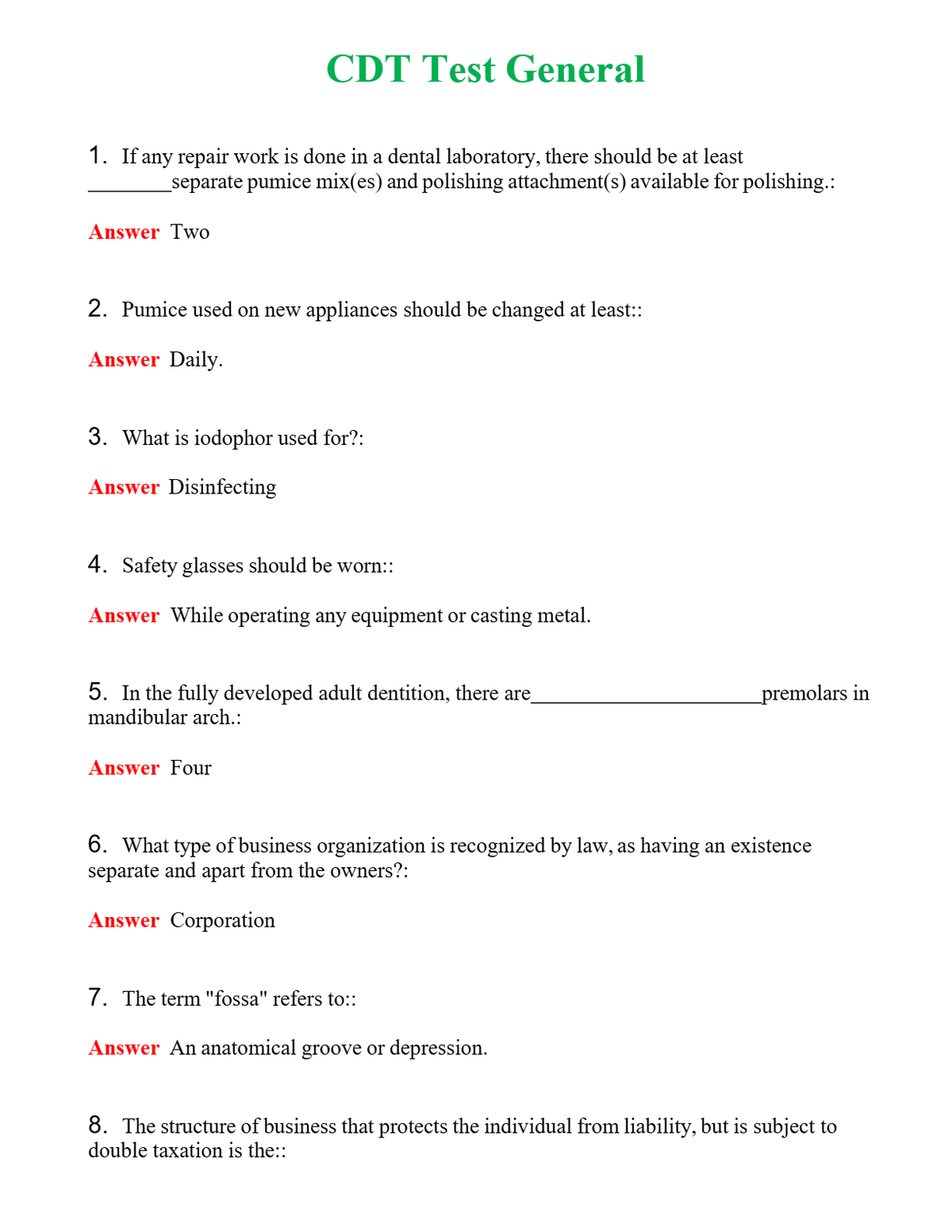 CDT Test General

1. If any repair work is done in a dental laboratory, there should be at least ____separate pumice mix(es) and polishing attachment(s) available for polishing.:

Answer Two

2. Pumice used on new appliances should be changed at least::

Answer Daily.

3. What is iodophor used for?:

Answer Disinfecting

4. Safety glasses should be worn::

Answer While operating any equipment or casting metal.

5. In the fully developed adult dentition, there are____premolars in mandibular arch.:

Answer Four

6. What type of business organization is recognized by law, as having an existence separate and apart from the owners?:

Answer Corporation

7. The term "fossa" refers to::

Answer An anatomical groove or depression.

8. The structure of business that protects the individual from liability, but is subject to double taxation is the::